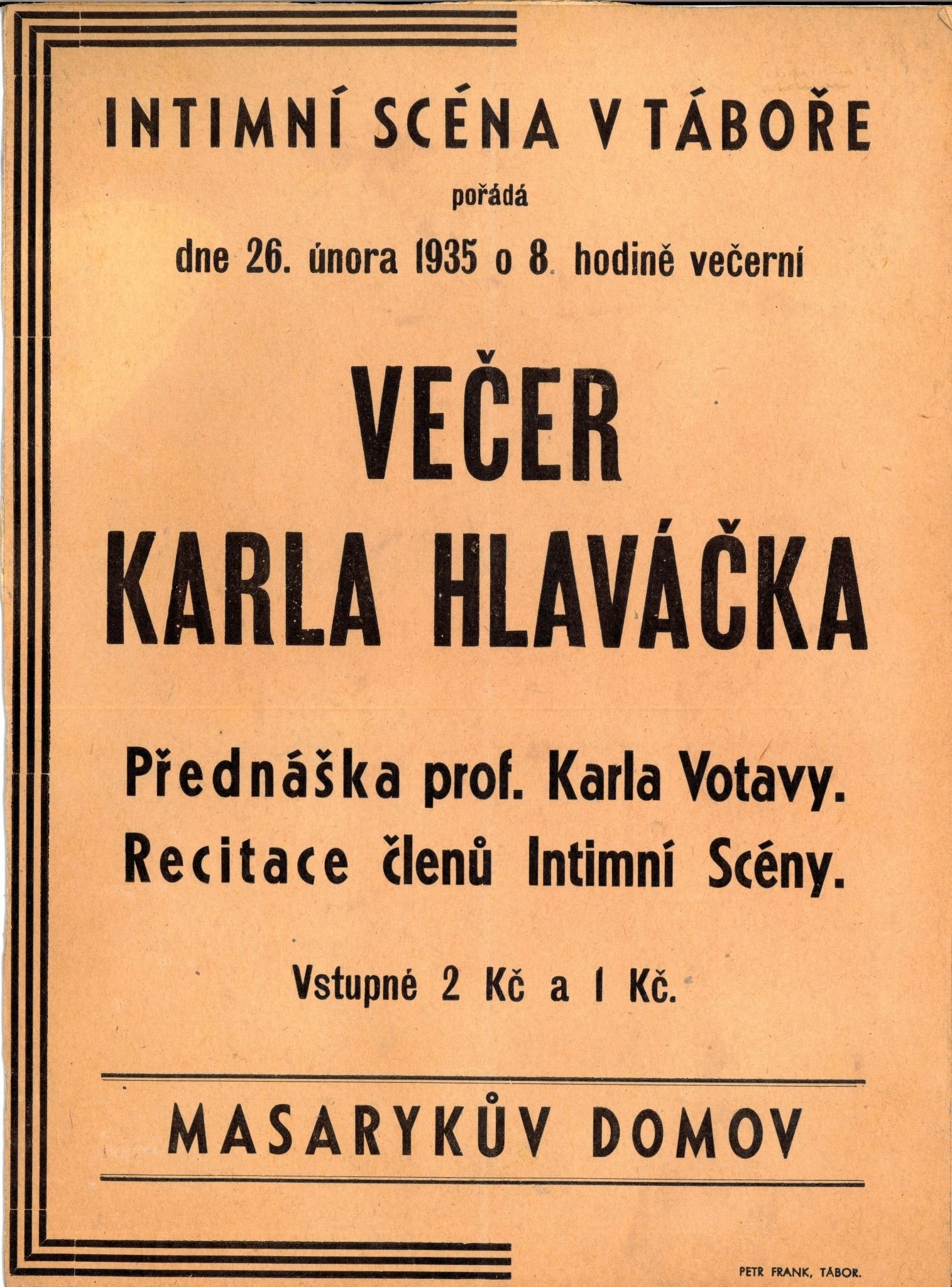 INTIMNÍ SCÉNA V TÁBOŘE

pořádá

dne 26. února 1935 o 8. hodině večerní

VEČER KARLA HLAVÁČKA

Přednáška prof. Karla Votavy.
Recitace členů Intimní Scény.

Vstupné 2 Kč a 1 Kč.

MASARYKŮV DOMOV

PETR FRANK, TÁBOR.